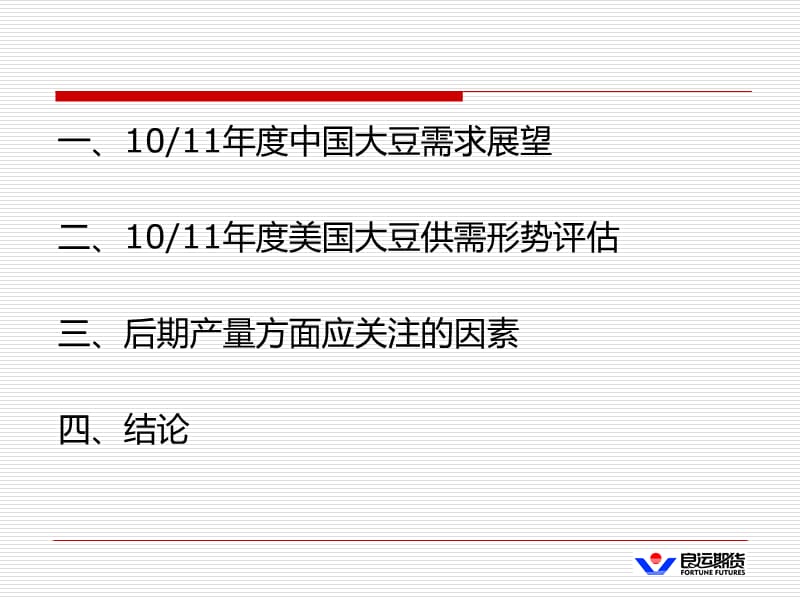 一、10/11年度中国大豆需求展望

二、10/11年度美国大豆供需形势评估

三、后期产量方面应关注的因素

四、结论

良运期货
FORTUNE FUTURES